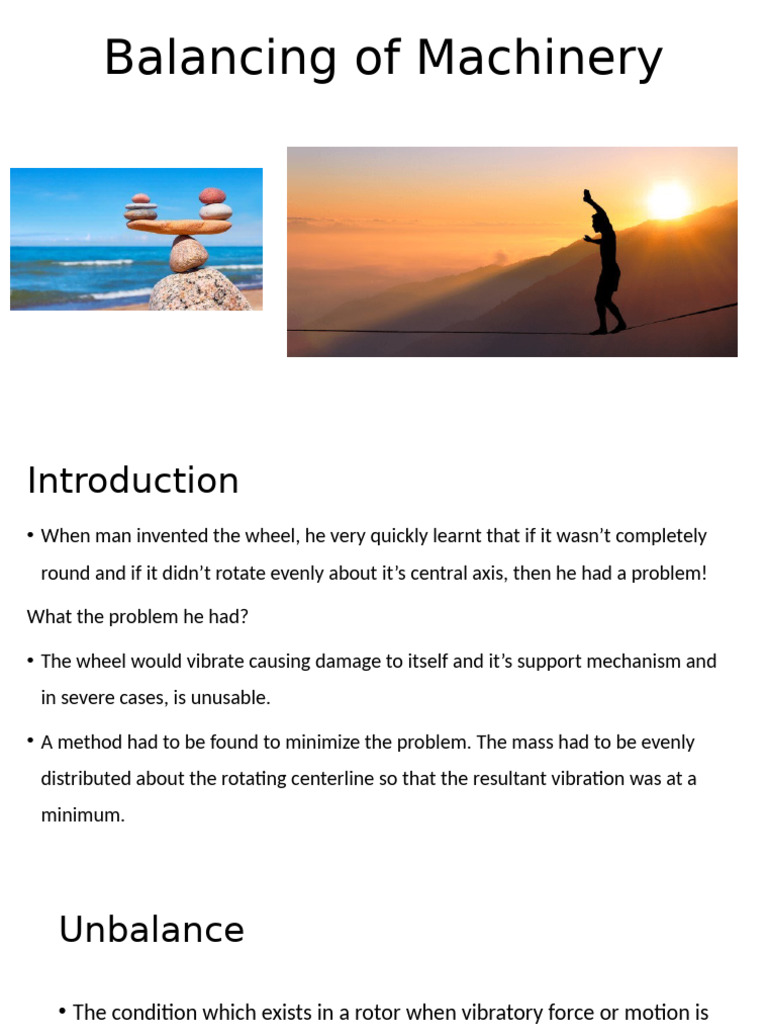 Balancing of Machinery

Introduction

• When man invented the wheel, he very quickly learnt that if it wasn't completely round and if it didn't rotate evenly about it's central axis, then he had a problem!

What the problem he had?

• The wheel would vibrate causing damage to itself and it's support mechanism and in severe cases, is unusable.

• A method had to be found to minimize the problem. The mass had to be evenly distributed about the rotating centerline so that the resultant vibration was at a minimum.

Unbalance

• The condition which exists in a rotor when vibratory force or motion is